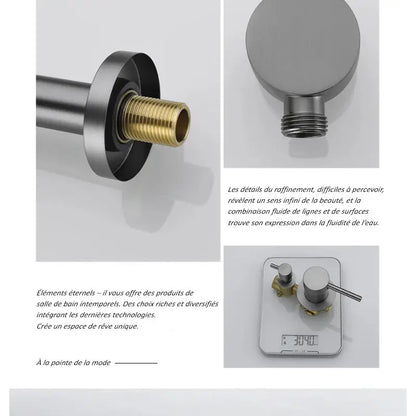 Les détails du raffinement, difficiles à percevoir, révèlent un sens infini de la beauté, et la combinaison fluide de lignes et de surfaces trouve son expression dans la fluidité de l'eau.

Éléments éternels – il vous offre des produits de salle de bain intemporels. Des choix riches et diversifiés intégrant les dernières technologies.
Crée un espace de rêve unique.

3040

À la pointe de la mode